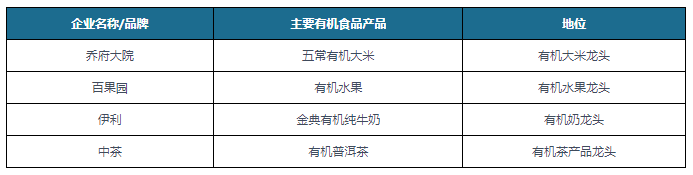 | 企业名称/品牌 | 主要有机食品产品 | 地位 |
|---|---|---|
| 乔府大院 | 五常有机大米 | 有机大米龙头 |
| 百果园 | 有机水果 | 有机水果龙头 |
| 伊利 | 金典有机纯牛奶 | 有机奶龙头 |
| 中茶 | 有机普洱茶 | 有机茶产品龙头 |